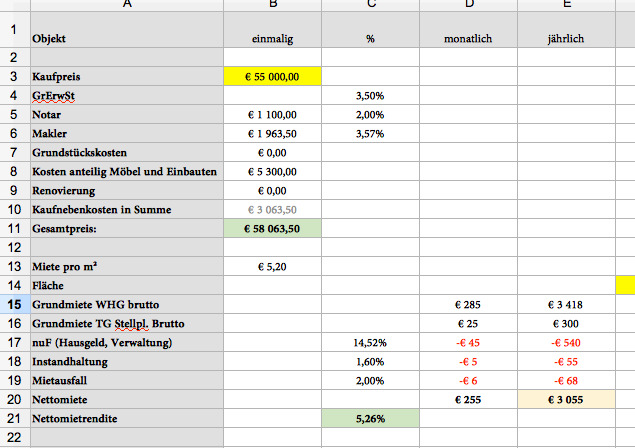 |  | A | B | C | D | E |
|---|---|---|---|---|---|
| 1 | Objekt | einmalig | % | monatlich | jährlich |
| 2 |  |  |  |  |  |
| 3 | Kaufpreis | € 55 000,00 |  |  |  |
| 4 | GrErwSt |  | 3,50% |  |  |
| 5 | Notar | € 1 100,00 | 2,00% |  |  |
| 6 | Makler | € 1 963,50 | 3,57% |  |  |
| 7 | Grundstückskosten | € 0,00 |  |  |  |
| 8 | Kosten anteilig Möbel und Einbauten | € 5 300,00 |  |  |  |
| 9 | Renovierung | € 0,00 |  |  |  |
| 10 | Kaufnebenkosten in Summe | € 3 063,50 |  |  |  |
| 11 | Gesamtpreis: | € 58 063,50 |  |  |  |
| 12 |  |  |  |  |  |
| 13 | Miete pro m² | € 5,20 |  |  |  |
| 14 | Fläche |  |  |  |  |
| 15 | Grundmiete WHG brutto |  |  | € 285 | € 3 418 |
| 16 | Grundmiete TG Stellpl. Brutto |  |  | € 25 | € 300 |
| 17 | nuF (Hausgeld, Verwaltung) |  | 14,52% | -€ 45 | -€ 540 |
| 18 | Instandhaltung |  | 1,60% | -€ 5 | -€ 55 |
| 19 | Mietausfall |  | 2,00% | -€ 6 | -€ 68 |
| 20 | Nettomiete |  |  | € 255 | € 3 055 |
| 21 | Nettomietrendite |  | 5,26% |  |  |
| 22 |  |  |  |  |  |